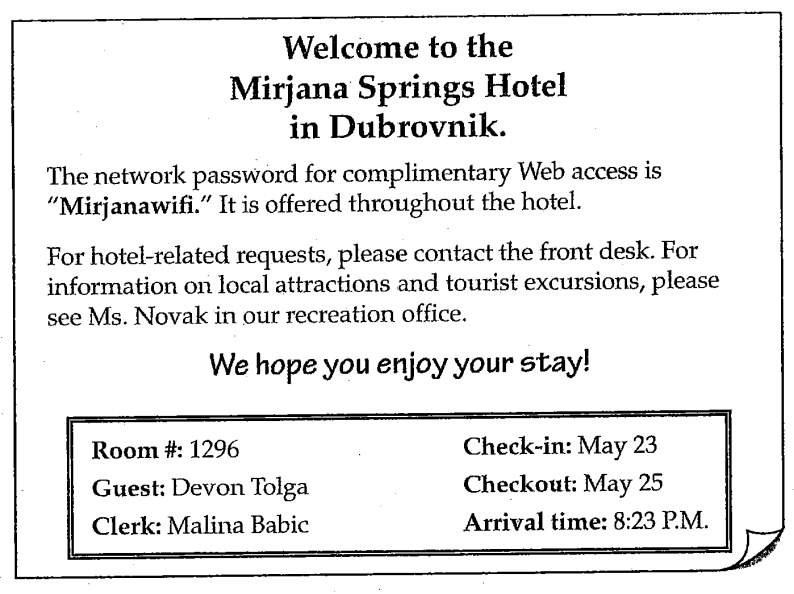 Welcome to the
Mirjana Springs Hotel
in Dubrovnik.

The network password for complimentary Web access is "Mirjanawifi." It is offered throughout the hotel.

For hotel-related requests, please contact the front desk. For information on local attractions and tourist excursions, please see Ms. Novak in our recreation office.

We hope you enjoy your stay!

Room #: 1296
Guest: Devon Tolga
Clerk: Malina Babic

Check-in: May 23
Checkout: May 25
Arrival time: 8:23 P.M.